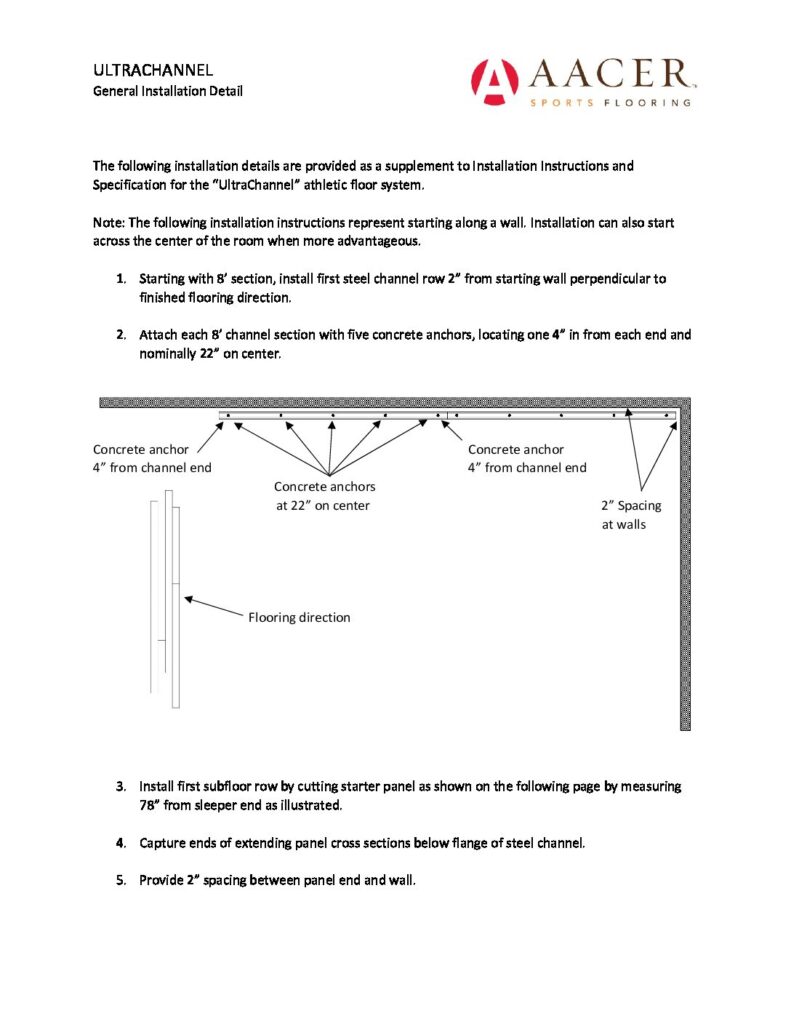 ULTRACHANNEL
General Installation Detail

AACER
SPORTS FLOORING

The following installation details are provided as a supplement to Installation Instructions and Specification for the "UltraChannel" athletic floor system.

Note: The following installation instructions represent starting along a wall. Installation can also start across the center of the room when more advantageous.

1. Starting with 8' section, install first steel channel row 2" from starting wall perpendicular to finished flooring direction.

2. Attach each 8' channel section with five concrete anchors, locating one 4" in from each end and nominally 22" on center.

Concrete anchor
4" from channel end

Concrete anchors
at 22" on center

Concrete anchor
4" from channel end

2" Spacing
at walls

Flooring direction

3. Install first subfloor row by cutting starter panel as shown on the following page by measuring 78" from sleeper end as illustrated.

4. Capture ends of extending panel cross sections below flange of steel channel.

5. Provide 2" spacing between panel end and wall.